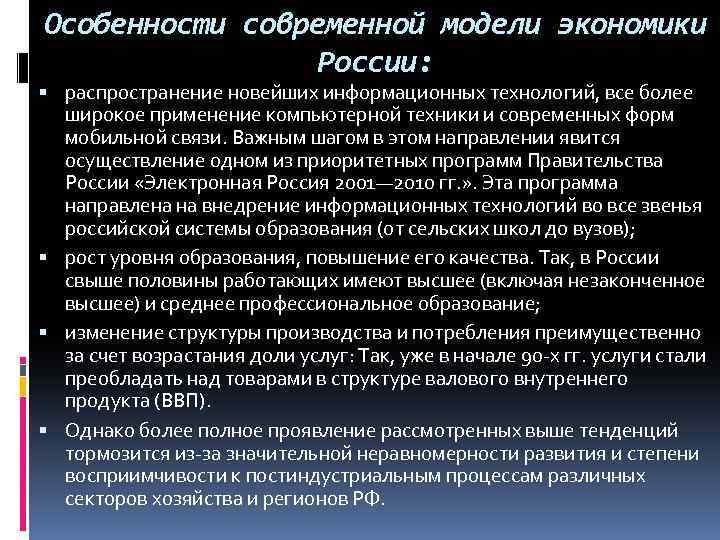 Особенности современной модели экономики России:

▪ распространение новейших информационных технологий, все более широкое применение компьютерной техники и современных форм мобильной связи. Важным шагом в этом направлении явится осуществление одном из приоритетных программ Правительства России «Электронная Россия 2001—2010 гг.». Эта программа направлена на внедрение информационных технологий во все звенья российской системы образования (от сельских школ до вузов);

▪ рост уровня образования, повышение его качества. Так, в России свыше половины работающих имеют высшее (включая незаконченное высшее) и среднее профессиональное образование;

▪ изменение структуры производства и потребления преимущественно за счет возрастания доли услуг: Так, уже в начале 90-х гг. услуги стали преобладать над товарами в структуре валового внутреннего продукта (ВВП).

▪ Однако более полное проявление рассмотренных выше тенденций тормозится из-за значительной неравномерности развития и степени восприимчивости к постиндустриальным процессам различных секторов хозяйства и регионов РФ.